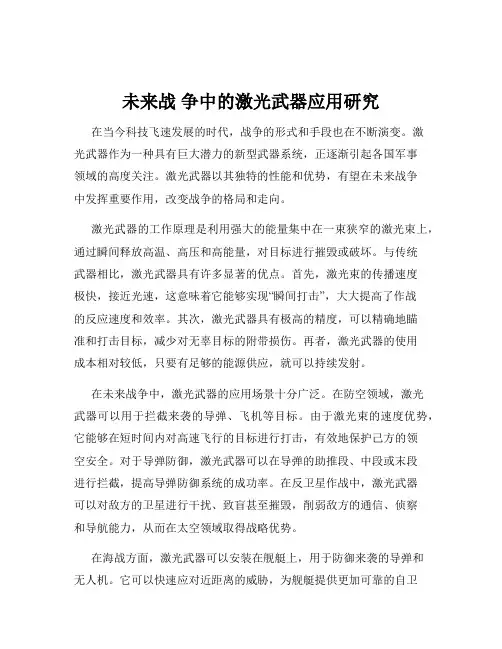 未来战 争中的激光武器应用研究

在当今科技飞速发展的时代，战争的形式和手段也在不断演变。激光武器作为一种具有巨大潜力的新型武器系统，正逐渐引起各国军事领域的高度关注。激光武器以其独特的性能和优势，有望在未来战争中发挥重要作用，改变战争的格局和走向。

激光武器的工作原理是利用强大的能量集中在一束狭窄的激光束上，通过瞬间释放高温、高压和高能量，对目标进行摧毁或破坏。与传统武器相比，激光武器具有许多显著的优点。首先，激光束的传播速度极快，接近光速，这意味着它能够实现“瞬间打击”，大大提高了作战的反应速度和效率。其次，激光武器具有极高的精度，可以精确地瞄准和打击目标，减少对无辜目标的附带损伤。再者，激光武器的使用成本相对较低，只要有足够的能源供应，就可以持续发射。

在未来战争中，激光武器的应用场景十分广泛。在防空领域，激光武器可以用于拦截来袭的导弹、飞机等目标。由于激光束的速度优势，它能够在短时间内对高速飞行的目标进行打击，有效地保护己方的领空安全。对于导弹防御，激光武器可以在导弹的助推段、中段或末段进行拦截，提高导弹防御系统的成功率。在反卫星作战中，激光武器可以对敌方的卫星进行干扰、致盲甚至摧毁，削弱敌方的通信、侦察和导航能力，从而在太空领域取得战略优势。

在海战方面，激光武器可以安装在舰艇上，用于防御来袭的导弹和无人机。它可以快速应对近距离的威胁，为舰艇提供更加可靠的自卫